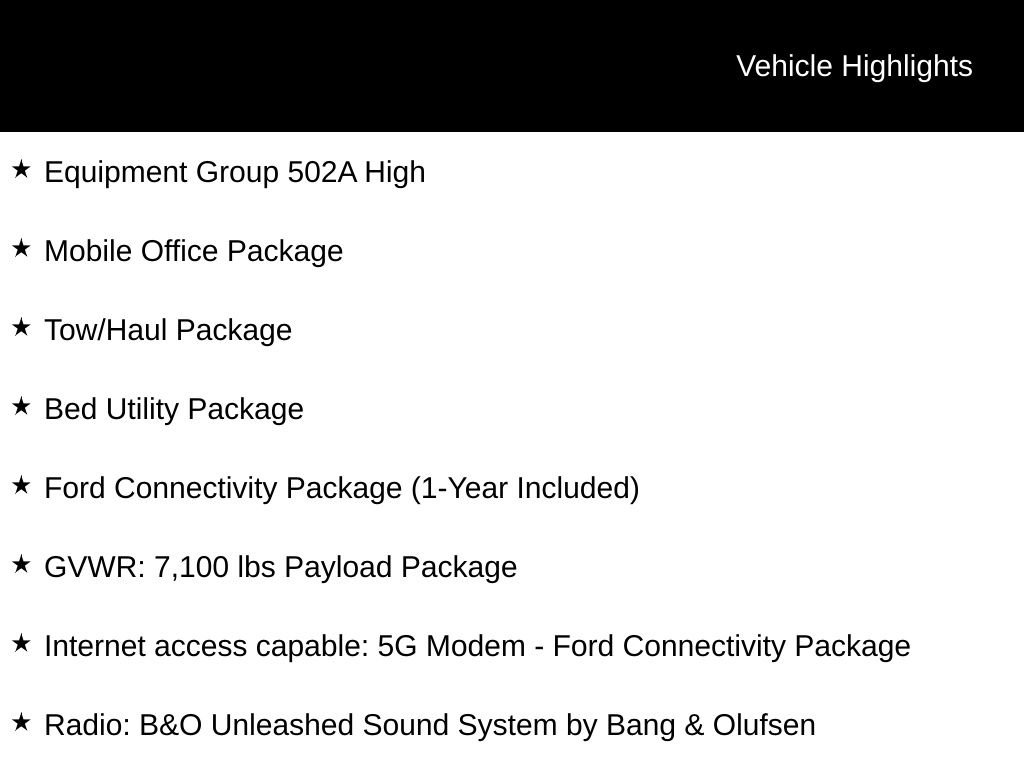 Vehicle Highlights

★ Equipment Group 502A High

★ Mobile Office Package

★ Tow/Haul Package

★ Bed Utility Package

★ Ford Connectivity Package (1-Year Included)

★ GVWR: 7,100 lbs Payload Package

★ Internet access capable: 5G Modem - Ford Connectivity Package

★ Radio: B&O Unleashed Sound System by Bang & Olufsen